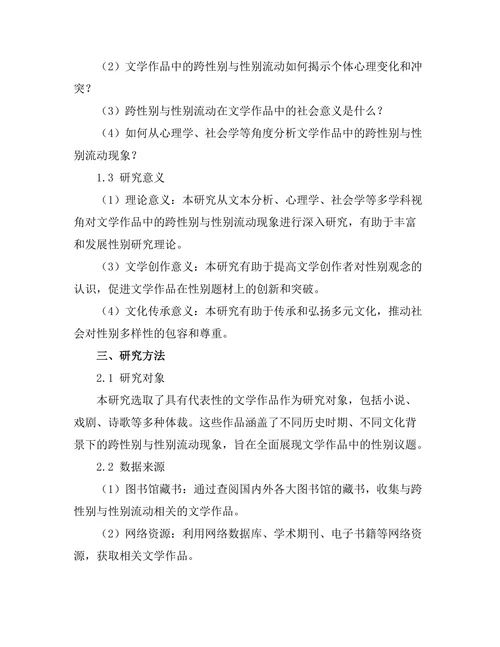 （2）文学作品中的跨性别与性别流动如何揭示个体心理变化和冲突？

（3）跨性别与性别流动在文学作品中的社会意义是什么？

（4）如何从心理学、社会学等角度分析文学作品中的跨性别与性别流动现象？

1.3 研究意义

（1）理论意义：本研究从文本分析、心理学、社会学等多学科视角对文学作品中的跨性别与性别流动现象进行深入研究，有助于丰富和发展性别研究理论。

（3）文学创作意义：本研究有助于提高文学创作者对性别观念的认识，促进文学作品在性别题材上的创新和突破。

（4）文化传承意义：本研究有助于传承和弘扬多元文化，推动社会对性别多样性的包容和尊重。

三、研究方法

2.1 研究对象

本研究选取了具有代表性的文学作品作为研究对象，包括小说、戏剧、诗歌等多种体裁。这些作品涵盖了不同历史时期、不同文化背景下的跨性别与性别流动现象，旨在全面展现文学作品中的性别议题。

2.2 数据来源

（1）图书馆藏书：通过查阅国内外各大图书馆的藏书，收集与跨性别与性别流动相关的文学作品。

（2）网络资源：利用网络数据库、学术期刊、电子书籍等网络资源，获取相关文学作品。